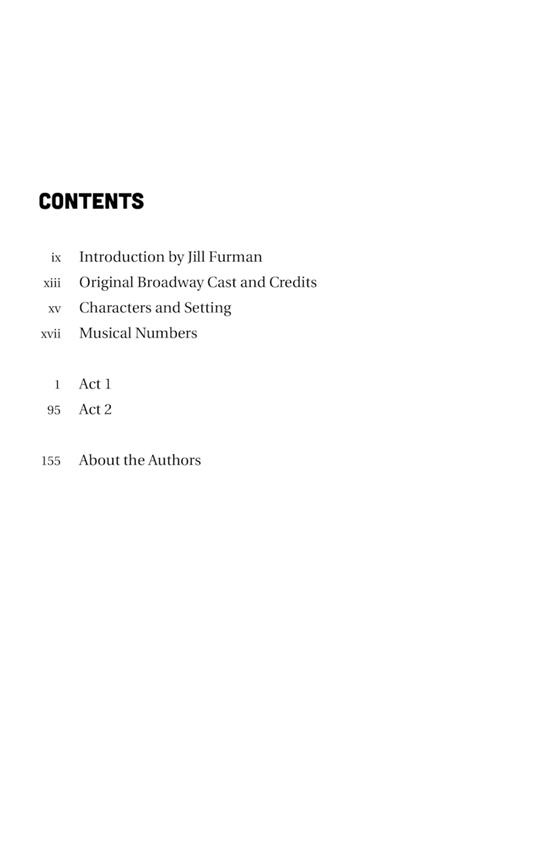 CONTENTS

ix Introduction by Jill Furman
xiii Original Broadway Cast and Credits
xv Characters and Setting
xvii Musical Numbers

1 Act 1
95 Act 2

155 About the Authors